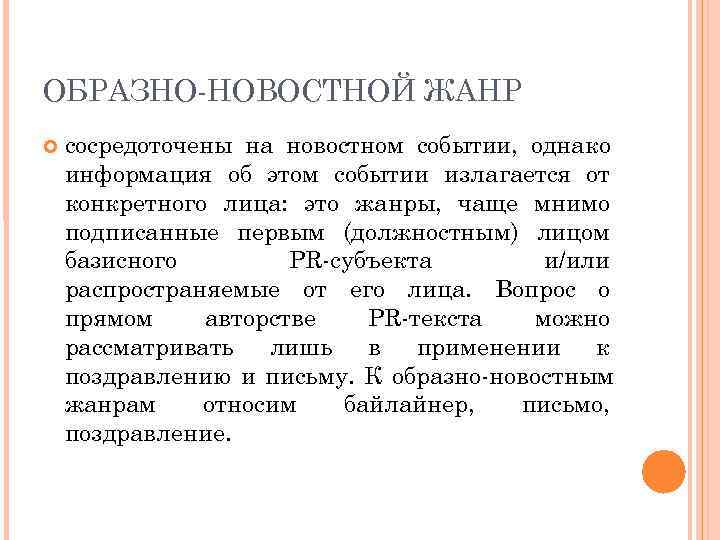 ОБРАЗНО-НОВОСТНОЙ ЖАНР

сосредоточены на новостном событии, однако информация об этом событии излагается от конкретного лица: это жанры, чаще мнимо подписанные первым (должностным) лицом базисного PR-субъекта и/или распространяемые от его лица. Вопрос о прямом авторстве PR-текста можно рассматривать лишь в применении к поздравлению и письму. К образно-новостным жанрам относим байлайнер, письмо, поздравление.